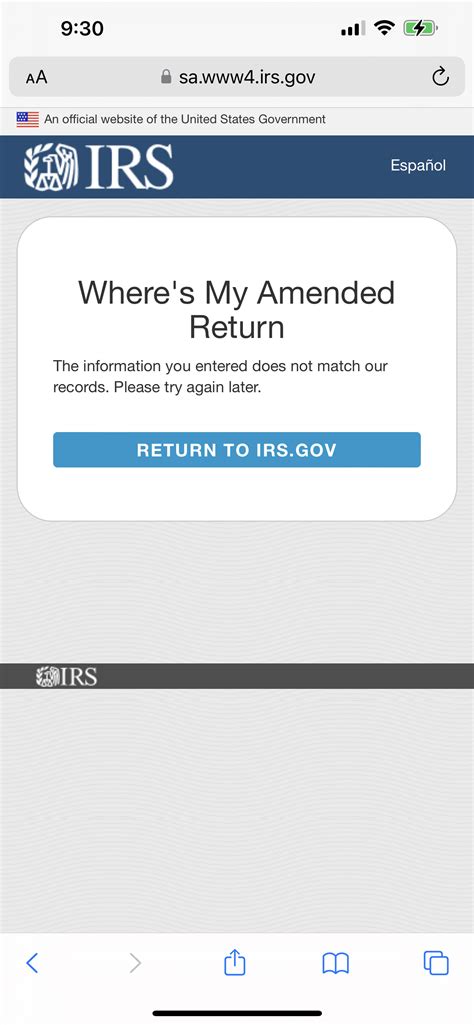 9:30

AA sa.www4.irs.gov

An official website of the United States Government

IRS

Español

Where's My Amended Return

The information you entered does not match our records. Please try again later.

RETURN TO IRS.GOV

IRS